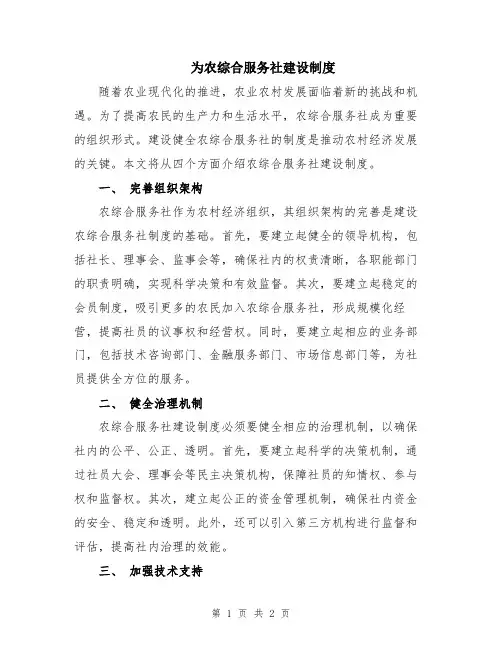 为农综合服务社建设制度

随着农业现代化的推进，农业农村发展面临着新的挑战和机遇。为了提高农民的生产力和生活水平，农综合服务社成为重要的组织形式。建设健全农综合服务社的制度是推动农村经济发展的关键。本文将从四个方面介绍农综合服务社建设制度。

一、 完善组织架构

农综合服务社作为农村经济组织，其组织架构的完善是建设农综合服务社制度的基础。首先，要建立起健全的领导机构，包括社长、理事会、监事会等，确保社内的权责清晰，各职能部门的职责明确，实现科学决策和有效监督。其次，要建立起稳定的会员制度，吸引更多的农民加入农综合服务社，形成规模化经营，提高社员的议事权和经营权。同时，要建立起相应的业务部门，包括技术咨询部门、金融服务部门、市场信息部门等，为社员提供全方位的服务。

二、 健全治理机制

农综合服务社建设制度必须要健全相应的治理机制，以确保社内的公平、公正、透明。首先，要建立起科学的决策机制，通过社员大会、理事会等民主决策机构，保障社员的知情权、参与权和监督权。其次，建立起公正的资金管理机制，确保社内资金的安全、稳定和透明。此外，还可以引入第三方机构进行监督和评估，提高社内治理的效能。

三、 加强技术支持

第 1 页 共 2 页